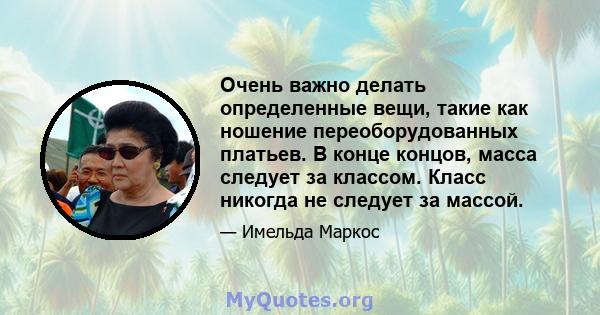 Очень важно делать определенные вещи, такие как ношение переоборудованных платьев. В конце концов, масса следует за классом. Класс никогда не следует за массой.

— Имельда Маркос

MyQuotes.org